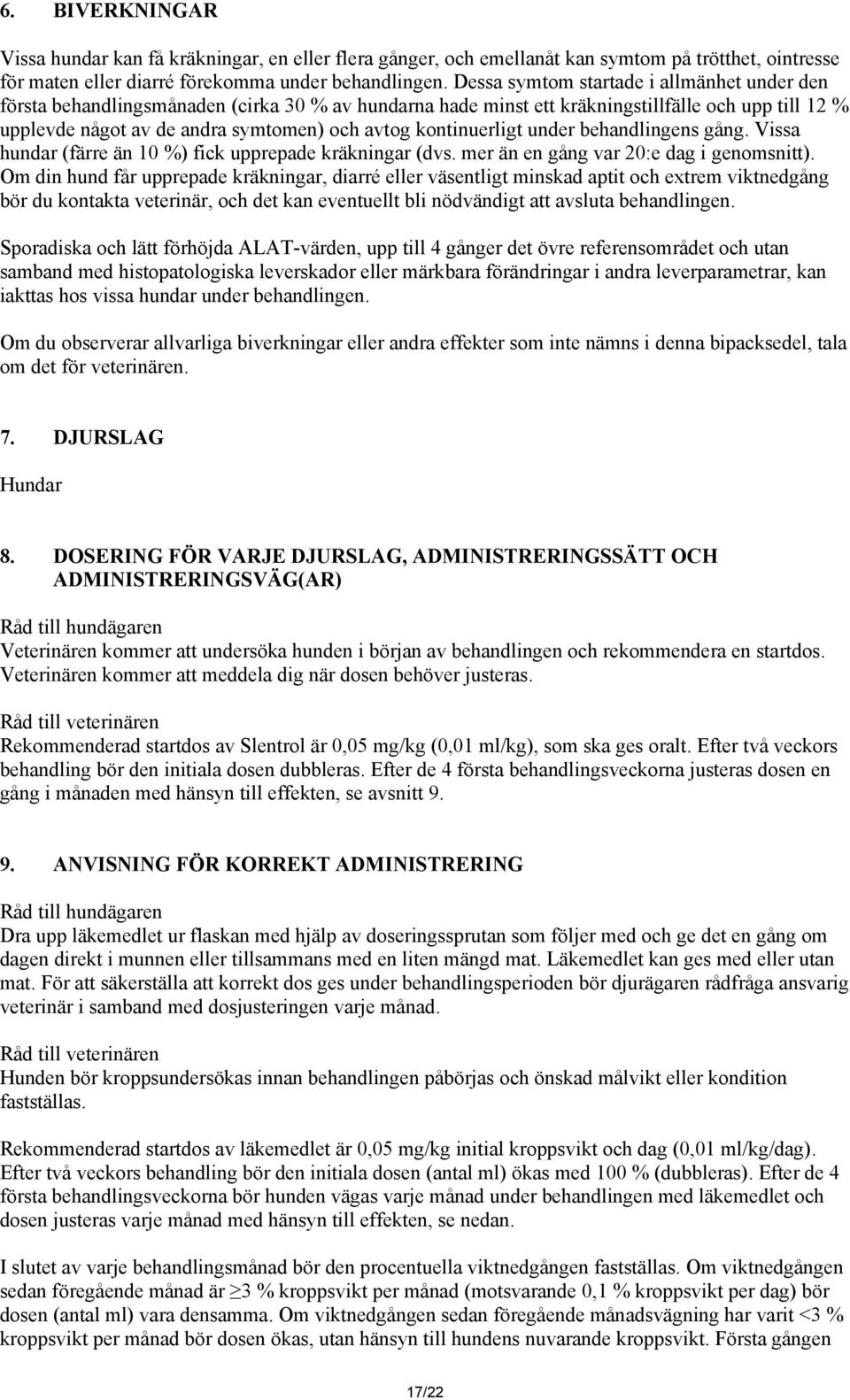 6. BIVERKNINGAR

Vissa hundar kan få kräkningar, en eller flera gånger, och emellanåt kan symtom på trötthet, ointresse för maten eller diarré förekomma under behandlingen. Dessa symtom startade i allmänhet under den första behandlingsmånaden (cirka 30 % av hundarna hade minst ett kräkningstillfälle och upp till 12 % upplevde något av de andra symtomen) och avtog kontinuerligt under behandlingens gång. Vissa hundar (färre än 10 %) fick upprepade kräkningar (dvs. mer än en gång var 20:e dag i genomsnitt). Om din hund får upprepade kräkningar, diarré eller väsentligt minskad aptit och extrem viktnedgång bör du kontakta veterinär, och det kan eventuellt bli nödvändigt att avsluta behandlingen.

Sporadiska och lätt förhöjda ALAT-värden, upp till 4 gånger det övre referensområdet och utan samband med histopatologiska leverskador eller märkbara förändringar i andra leverparametrar, kan iakttas hos vissa hundar under behandlingen.

Om du observerar allvarliga biverkningar eller andra effekter som inte nämns i denna bipacksedel, tala om det för veterinären.

7. DJURSLAG

Hundar

8. DOSERING FÖR VARJE DJURSLAG, ADMINISTRERINGSSÄTT OCH ADMINISTRERINGSVÄG(AR)

Råd till hundägaren
Veterinären kommer att undersöka hunden i början av behandlingen och rekommendera en startdos. Veterinären kommer att meddela dig när dosen behöver justeras.

Råd till veterinären
Rekommenderad startdos av Slentrol är 0,05 mg/kg (0,01 ml/kg), som ska ges oralt. Efter två veckors behandling bör den initiala dosen dubbleras. Efter de 4 första behandlingsveckorna justeras dosen en gång i månaden med hänsyn till effekten, se avsnitt 9.

9. ANVISNING FÖR KORREKT ADMINISTRERING

Råd till hundägaren
Dra upp läkemedlet ur flaskan med hjälp av doseringssprutan som följer med och ge det en gång om dagen direkt i munnen eller tillsammans med en liten mängd mat. Läkemedlet kan ges med eller utan mat. För att säkerställa att korrekt dos ges under behandlingsperioden bör djurägaren rådfråga ansvarig veterinär i samband med dosjusteringen varje månad.

Råd till veterinären
Hunden bör kroppsundersökas innan behandlingen påbörjas och önskad målvikt eller kondition fastställas.

Rekommenderad startdos av läkemedlet är 0,05 mg/kg initial kroppsvikt och dag (0,01 ml/kg/dag). Efter två veckors behandling bör den initiala dosen (antal ml) ökas med 100 % (dubbleras). Efter de 4 första behandlingsveckorna bör hunden vägas varje månad under behandlingen med läkemedlet och dosen justeras varje månad med hänsyn till effekten, se nedan.

I slutet av varje behandlingsmånad bör den procentuella viktnedgången fastställas. Om viktnedgången sedan föregående månad är $\geq$3 % kroppsvikt per månad (motsvarande 0,1 % kroppsvikt per dag) bör dosen (antal ml) vara densamma. Om viktnedgången sedan föregående månadsvägning har varit <3 % kroppsvikt per månad bör dosen ökas, utan hänsyn till hundens nuvarande kroppsvikt. Första gången

17/22